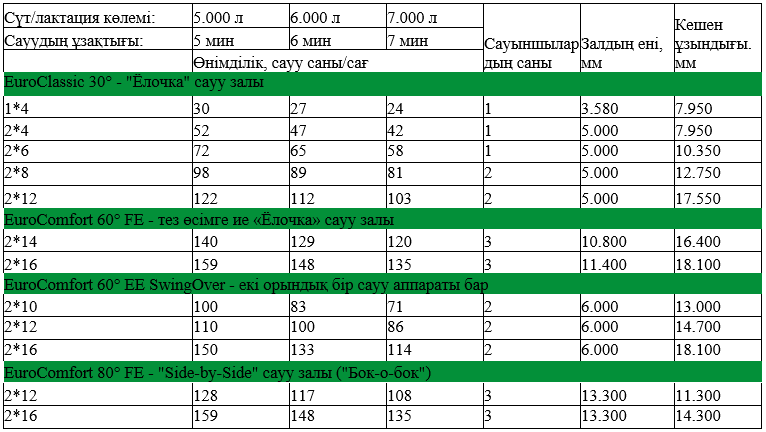 | Сүт/лактация көлемі: | 5.000 л | 6.000 л | 7.000 л | Сауыншылардың саны | Залдың ені, мм | Кешен ұзындығы. мм |
|---|---|---|---|---|---|---|
| Саудың ұзақтығы: | 5 мин | 6 мин | 7 мин | | | |
| | Өнімділік, сауу саны/сағ | | | | | |
| EuroClassic 30° - "Ёлочка" сауу залы | | | | | | |
| 1*4 | 30 | 27 | 24 | 1 | 3.580 | 7.950 |
| 2*4 | 52 | 47 | 42 | 1 | 5.000 | 7.950 |
| 2*6 | 72 | 65 | 58 | 1 | 5.000 | 10.350 |
| 2*8 | 98 | 89 | 81 | 2 | 5.000 | 12.750 |
| 2*12 | 122 | 112 | 103 | 2 | 5.000 | 17.550 |
| EuroComfort 60° FE - тез өсімге ие «Ёлочка» сауу залы | | | | | | |
| 2*14 | 140 | 129 | 120 | 3 | 10.800 | 16.400 |
| 2*16 | 159 | 148 | 135 | 3 | 11.400 | 18.100 |
| EuroComfort 60° EE SwingOver - екі орындық бір сауу аппараты бар | | | | | | |
| 2*10 | 100 | 83 | 71 | 2 | 6.000 | 13.000 |
| 2*12 | 110 | 100 | 86 | 2 | 6.000 | 14.700 |
| 2*16 | 150 | 133 | 114 | 2 | 6.000 | 18.100 |
| EuroComfort 80° FE - "Side-by-Side" сауу залы ("Бок-о-бок") | | | | | | |
| 2*12 | 128 | 117 | 108 | 3 | 13.300 | 11.300 |
| 2*16 | 159 | 148 | 135 | 3 | 13.300 | 14.300 |